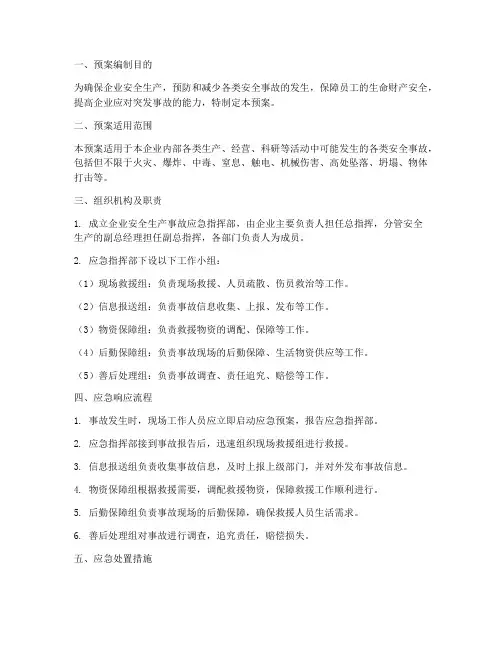 一、预案编制目的

为确保企业安全生产，预防和减少各类安全事故的发生，保障员工的生命财产安全，提高企业应对突发事故的能力，特制定本预案。

二、预案适用范围

本预案适用于本企业内部各类生产、经营、科研等活动中可能发生的各类安全事故，包括但不限于火灾、爆炸、中毒、窒息、触电、机械伤害、高处坠落、坍塌、物体打击等。

三、组织机构及职责

1. 成立企业安全生产事故应急指挥部，由企业主要负责人担任总指挥，分管安全生产的副总经理担任副总指挥，各部门负责人为成员。

2. 应急指挥部下设以下工作小组：

（1）现场救援组：负责现场救援、人员疏散、伤员救治等工作。

（2）信息报送组：负责事故信息收集、上报、发布等工作。

（3）物资保障组：负责救援物资的调配、保障等工作。

（4）后勤保障组：负责事故现场的后勤保障、生活物资供应等工作。

（5）善后处理组：负责事故调查、责任追究、赔偿等工作。

四、应急响应流程

1. 事故发生时，现场工作人员应立即启动应急预案，报告应急指挥部。

2. 应急指挥部接到事故报告后，迅速组织现场救援组进行救援。

3. 信息报送组负责收集事故信息，及时上报上级部门，并对外发布事故信息。

4. 物资保障组根据救援需要，调配救援物资，保障救援工作顺利进行。

5. 后勤保障组负责事故现场的后勤保障，确保救援人员生活需求。

6. 善后处理组对事故进行调查，追究责任，赔偿损失。

五、应急处置措施